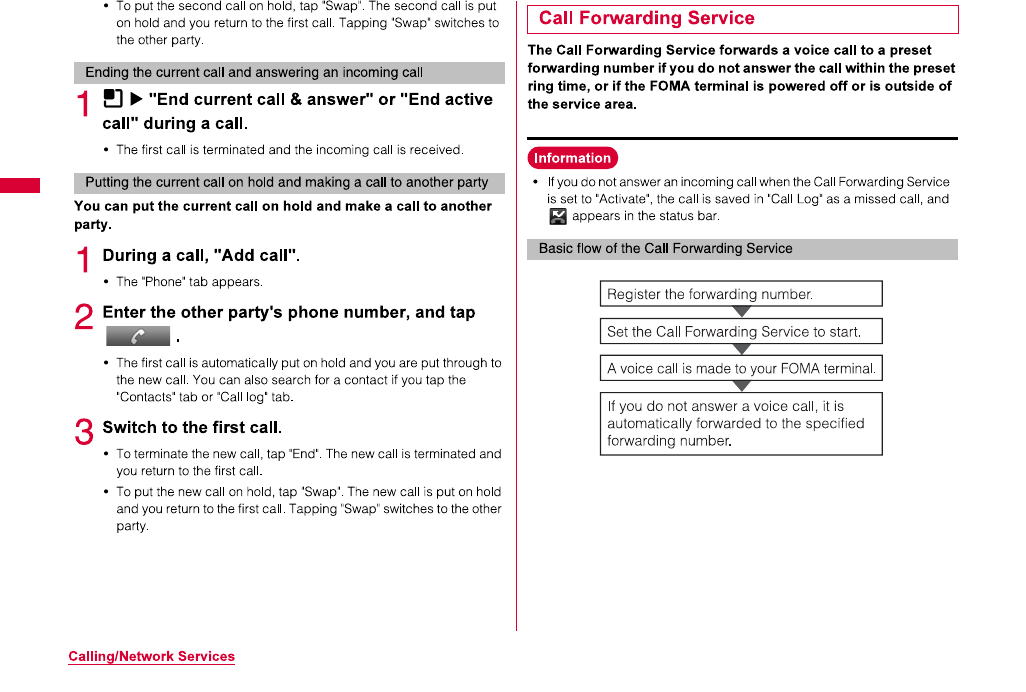 • To put the second call on hold, tap "Swap". The second call is put on hold and you return to the first call. Tapping "Swap" switches to the other party.

Ending the current call and answering an incoming call

1 ▶ "End current call & answer" or "End active call" during a call.

• The first call is terminated and the incoming call is received.

Putting the current call on hold and making a call to another party

You can put the current call on hold and make a call to another party.

1 During a call, "Add call".

• The "Phone" tab appears.

2 Enter the other party's phone number, and tap .

• The first call is automatically put on hold and you are put through to the new call. You can also search for a contact if you tap the "Contacts" tab or "Call log" tab.

3 Switch to the first call.

• To terminate the new call, tap "End". The new call is terminated and you return to the first call.

• To put the new call on hold, tap "Swap". The new call is put on hold and you return to the first call. Tapping "Swap" switches to the other party.

Call Forwarding Service

The Call Forwarding Service forwards a voice call to a preset forwarding number if you do not answer the call within the preset ring time, or if the FOMA terminal is powered off or is outside of the service area.

Information

• If you do not answer an incoming call when the Call Forwarding Service is set to "Activate", the call is saved in "Call Log" as a missed call, and appears in the status bar.

Basic flow of the Call Forwarding Service

Register the forwarding number.

Set the Call Forwarding Service to start.

A voice call is made to your FOMA terminal.

If you do not answer a voice call, it is automatically forwarded to the specified forwarding number.

Calling/Network Services